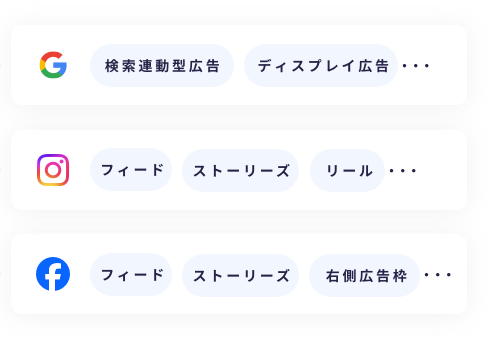 検索連動型広告 ディスプレイ広告 ・・・

フィード ストーリーズ リール ・・・

フィード ストーリーズ 右側広告枠 ・・・